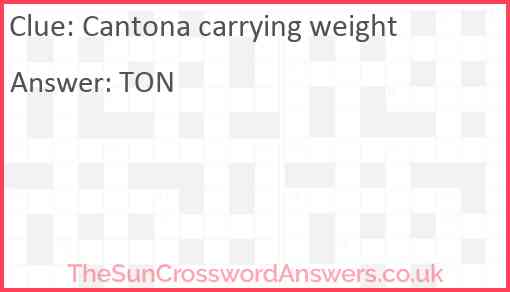 Clue: Cantona carrying weight

Answer: TON

TheSunCrosswordAnswers.co.uk